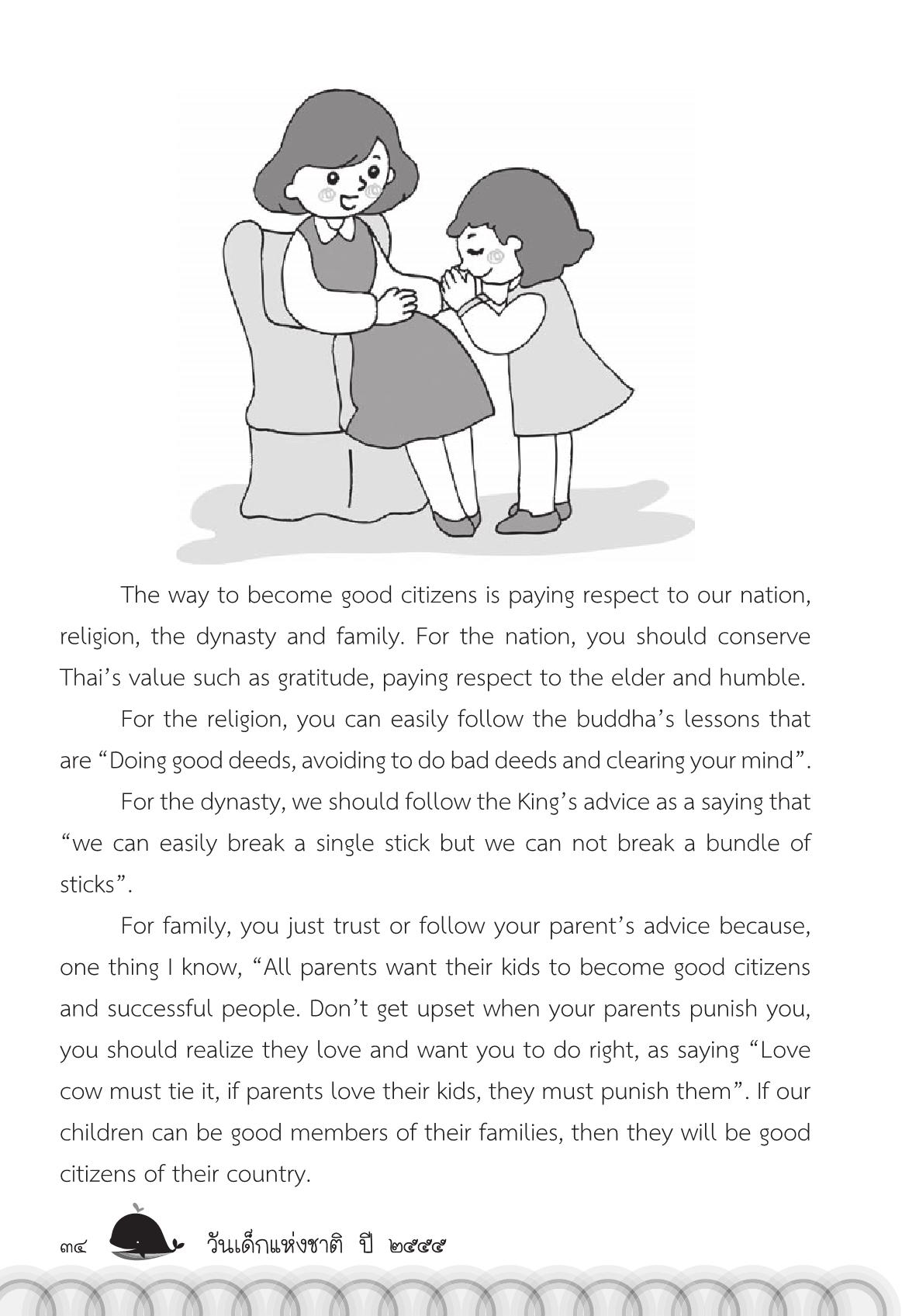 The way to become good citizens is paying respect to our nation, religion, the dynasty and family. For the nation, you should conserve Thai's value such as gratitude, paying respect to the elder and humble.

For the religion, you can easily follow the buddha's lessons that are "Doing good deeds, avoiding to do bad deeds and clearing your mind".

For the dynasty, we should follow the King's advice as a saying that "we can easily break a single stick but we can not break a bundle of sticks".

For family, you just trust or follow your parent's advice because, one thing I know, "All parents want their kids to become good citizens and successful people. Don't get upset when your parents punish you, you should realize they love and want you to do right, as saying "Love cow must tie it, if parents love their kids, they must punish them". If our children can be good members of their families, then they will be good citizens of their country.

๓๔ วันเด็กแห่งชาติ ปี ๒๕๕๕